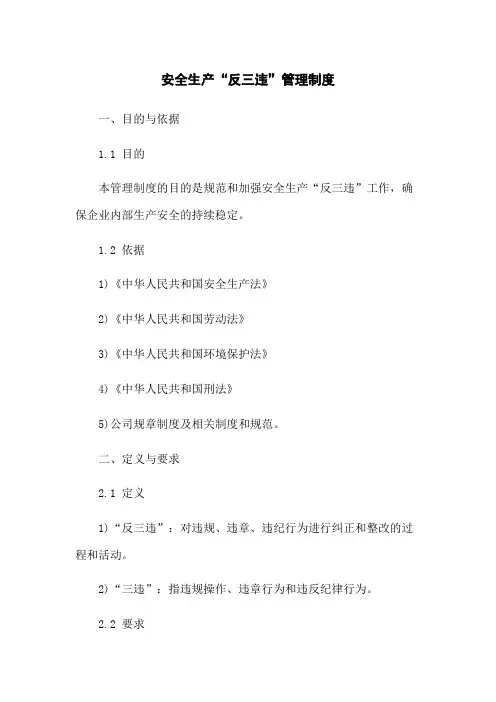 安全生产“反三违”管理制度

一、目的与依据

1.1 目的

本管理制度的目的是规范和加强安全生产“反三违”工作，确保企业内部生产安全的持续稳定。

1.2 依据

1)《中华人民共和国安全生产法》

2)《中华人民共和国劳动法》

3)《中华人民共和国环境保护法》

4)《中华人民共和国刑法》

5)公司规章制度及相关制度和规范。

二、定义与要求

2.1 定义

1)“反三违”：对违规、违章、违纪行为进行纠正和整改的过程和活动。

2)“三违”：指违规操作、违章行为和违反纪律行为。

2.2 要求